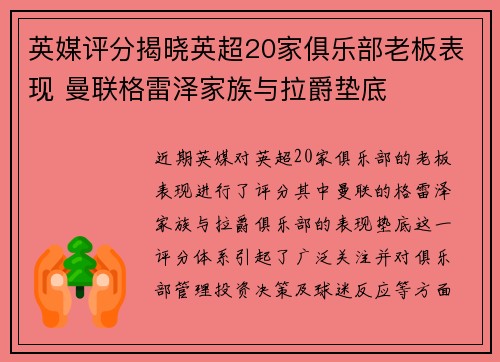 英媒评分揭晓英超20家俱乐部老板表现 曼联格雷泽家族与拉爵垫底

近期英媒对英超20家俱乐部的老板表现进行了评分其中曼联的格雷泽家族与拉爵俱乐部的表现垫底这一评分体系引起了广泛关注并对俱乐部管理投资决策及球迷反应等方面